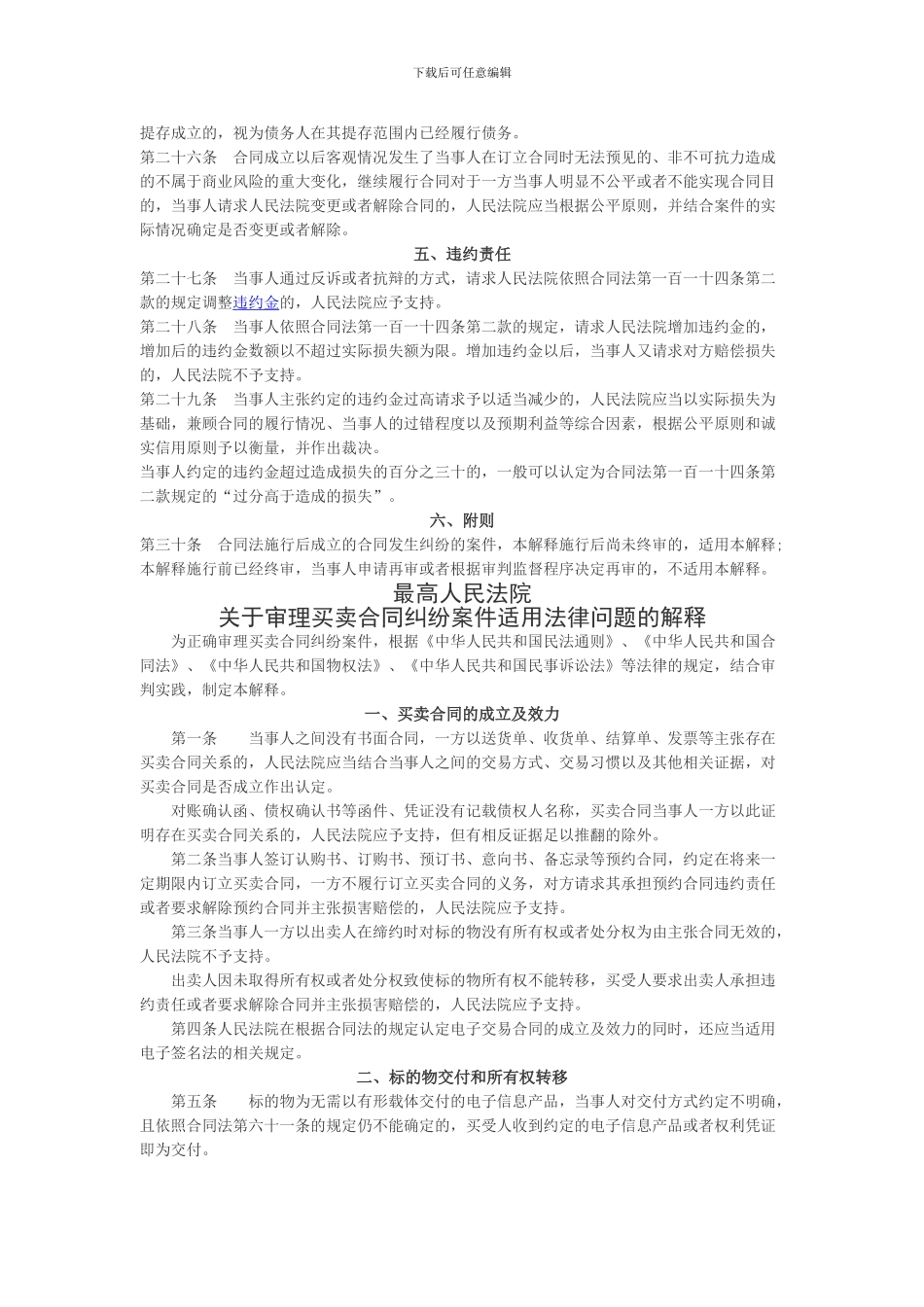 下载后可任意编辑

提存成立的，视为债务人在其提存范围内已经履行债务。

第二十六条　合同成立以后客观情况发生了当事人在订立合同时无法预见的、非不可抗力造成的不属于商业风险的重大变化，继续履行合同对于一方当事人明显不公平或者不能实现合同目的，当事人请求人民法院变更或者解除合同的，人民法院应当根据公平原则，并结合案件的实际情况确定是否变更或者解除。

五、违约责任

第二十七条　当事人通过反诉或者抗辩的方式，请求人民法院依照合同法第一百一十四条第二款的规定调整违约金的，人民法院应予支持。

第二十八条　当事人依照合同法第一百一十四条第二款的规定，请求人民法院增加违约金的，增加后的违约金数额以不超过实际损失额为限。增加违约金以后，当事人又请求对方赔偿损失的，人民法院不予支持。

第二十九条　当事人主张约定的违约金过高请求予以适当减少的，人民法院应当以实际损失为基础，兼顾合同的履行情况、当事人的过错程度以及预期利益等综合因素，根据公平原则和诚实信用原则予以衡量，并作出裁决。

当事人约定的违约金超过造成损失的百分之三十的，一般可以认定为合同法第一百一十四条第二款规定的“过分高于造成的损失”。

六、附则

第三十条　合同法施行后成立的合同发生纠纷的案件，本解释施行后尚未终审的，适用本解释；本解释施行前已经终审，当事人申请再审或者根据审判监督程序决定再审的，不适用本解释。

最高人民法院
关于审理买卖合同纠纷案件适用法律问题的解释

为正确审理买卖合同纠纷案件，根据《中华人民共和国民法通则》、《中华人民共和国合同法》、《中华人民共和国物权法》、《中华人民共和国民事诉讼法》等法律的规定，结合审判实践，制定本解释。

一、买卖合同的成立及效力

第一条　当事人之间没有书面合同，一方以送货单、收货单、结算单、发票等主张存在买卖合同关系的，人民法院应当结合当事人之间的交易方式、交易习惯以及其他相关证据，对买卖合同是否成立作出认定。

对账确认函、债权确认书等函件、凭证没有记载债权人名称，买卖合同当事人一方以此证明存在买卖合同关系的，人民法院应予支持，但有相反证据足以推翻的除外。

第二条当事人签订认购书、订购书、预订书、意向书、备忘录等预约合同，约定在将来一定期限内订立买卖合同，一方不履行订立买卖合同的义务，对方请求其承担预约合同违约责任或者要求解除预约合同并主张损害赔偿的，人民法院应予支持。

第三条当事人一方以出卖人在缔约时对标的物没有所有权或者处分权为由主张合同无效的，人民法院不予支持。

出卖人因未取得所有权或者处分权致使标的物所有权不能转移，买受人要求出卖人承担违约责任或者要求解除合同并主张损害赔偿的，人民法院应予支持。

第四条人民法院在根据合同法的规定认定电子交易合同的成立及效力的同时，还应当适用电子签名法的相关规定。

二、标的物交付和所有权转移

第五条　标的物为无需以有形载体交付的电子信息产品，当事人对交付方式约定不明确，且依照合同法第六十一条的规定仍不能确定的，买受人收到约定的电子信息产品或者权利凭证即为交付。